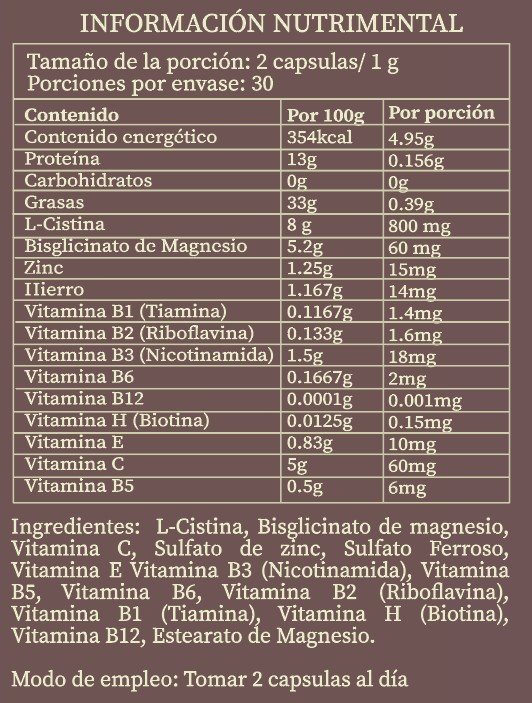 INFORMACIÓN NUTRIMENTAL

Tamaño de la porción: 2 capsulas/ 1 g
Porciones por envase: 30

| Contenido | Por 100g | Por porción |
|---|---|---|
| Contenido energético | 354kcal | 4.95g |
| Proteína | 13g | 0.156g |
| Carbohidratos | 0g | 0g |
| Grasas | 33g | 0.39g |
| L-Cistina | 8 g | 800 mg |
| Bisglicinato de Magnesio | 5.2g | 60 mg |
| Zinc | 1.25g | 15mg |
| Hierro | 1.167g | 14mg |
| Vitamina B1 (Tiamina) | 0.1167g | 1.4mg |
| Vitamina B2 (Riboflavina) | 0.133g | 1.6mg |
| Vitamina B3 (Nicotinamida) | 1.5g | 18mg |
| Vitamina B6 | 0.1667g | 2mg |
| Vitamina B12 | 0.0001g | 0.001mg |
| Vitamina H (Biotina) | 0.0125g | 0.15mg |
| Vitamina E | 0.83g | 10mg |
| Vitamina C | 5g | 60mg |
| Vitamina B5 | 0.5g | 6mg |

Ingredientes: L-Cistina, Bisglicinato de magnesio, Vitamina C, Sulfato de zinc, Sulfato Ferroso, Vitamina E Vitamina B3 (Nicotinamida), Vitamina B5, Vitamina B6, Vitamina B2 (Riboflavina), Vitamina B1 (Tiamina), Vitamina H (Biotina), Vitamina B12, Estearato de Magnesio.

Modo de empleo: Tomar 2 capsulas al día